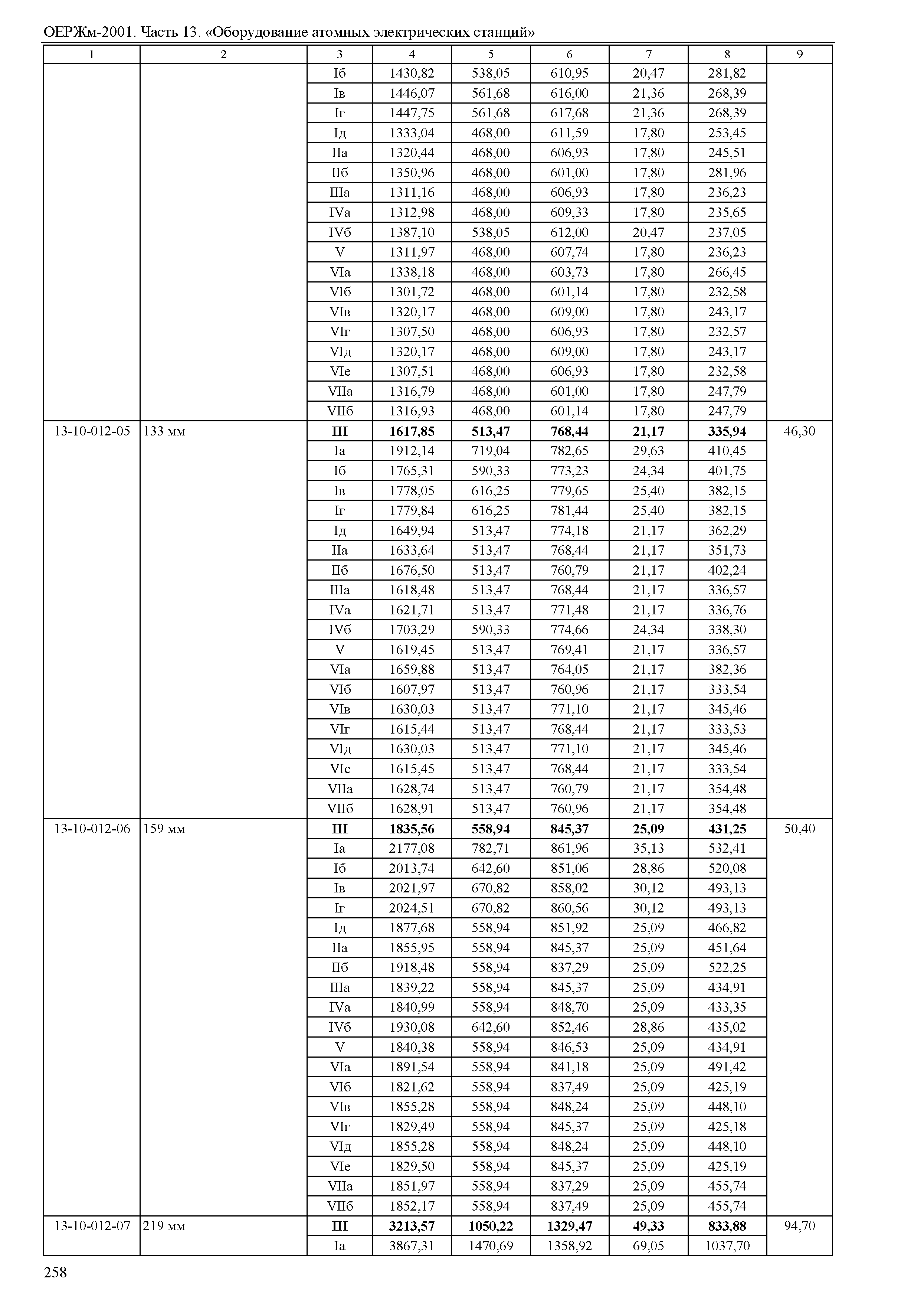 ОЕРЖм-2001. Часть 13. «Оборудование атомных электрических станций»

| 1 | 2 | 3 | 4 | 5 | 6 | 7 | 8 | 9 |
|---|---|---|---|---|---|---|---|---|
| | | Iб | 1430,82 | 538,05 | 610,95 | 20,47 | 281,82 | |
| | | Iв | 1446,07 | 561,68 | 616,00 | 21,36 | 268,39 | |
| | | Iг | 1447,75 | 561,68 | 617,68 | 21,36 | 268,39 | |
| | | Iд | 1333,04 | 468,00 | 611,59 | 17,80 | 253,45 | |
| | | IIа | 1320,44 | 468,00 | 606,93 | 17,80 | 245,51 | |
| | | IIб | 1350,96 | 468,00 | 601,00 | 17,80 | 281,96 | |
| | | IIIа | 1311,16 | 468,00 | 606,93 | 17,80 | 236,23 | |
| | | IVа | 1312,98 | 468,00 | 609,33 | 17,80 | 235,65 | |
| | | IVб | 1387,10 | 538,05 | 612,00 | 20,47 | 237,05 | |
| | | V | 1311,97 | 468,00 | 607,74 | 17,80 | 236,23 | |
| | | VIа | 1338,18 | 468,00 | 603,73 | 17,80 | 266,45 | |
| | | VIб | 1301,72 | 468,00 | 601,14 | 17,80 | 232,58 | |
| | | VIв | 1320,17 | 468,00 | 609,00 | 17,80 | 243,17 | |
| | | VIг | 1307,50 | 468,00 | 606,93 | 17,80 | 232,57 | |
| | | VIд | 1320,17 | 468,00 | 609,00 | 17,80 | 243,17 | |
| | | VIе | 1307,51 | 468,00 | 606,93 | 17,80 | 232,58 | |
| | | VIIа | 1316,79 | 468,00 | 601,00 | 17,80 | 247,79 | |
| | | VIIб | 1316,93 | 468,00 | 601,14 | 17,80 | 247,79 | |
| 13-10-012-05 | 133 мм | III | 1617,85 | 513,47 | 768,44 | 21,17 | 335,94 | 46,30 |
| | | Iа | 1912,14 | 719,04 | 782,65 | 29,63 | 410,45 | |
| | | Iб | 1765,31 | 590,33 | 773,23 | 24,34 | 401,75 | |
| | | Iв | 1778,05 | 616,25 | 779,65 | 25,40 | 382,15 | |
| | | Iг | 1779,84 | 616,25 | 781,44 | 25,40 | 382,15 | |
| | | Iд | 1649,94 | 513,47 | 774,18 | 21,17 | 362,29 | |
| | | IIа | 1633,64 | 513,47 | 768,44 | 21,17 | 351,73 | |
| | | IIб | 1676,50 | 513,47 | 760,79 | 21,17 | 402,24 | |
| | | IIIа | 1618,48 | 513,47 | 768,44 | 21,17 | 336,57 | |
| | | IVа | 1621,71 | 513,47 | 771,48 | 21,17 | 336,76 | |
| | | IVб | 1703,29 | 590,33 | 774,66 | 24,34 | 338,30 | |
| | | V | 1619,45 | 513,47 | 769,41 | 21,17 | 336,57 | |
| | | VIа | 1659,88 | 513,47 | 764,05 | 21,17 | 382,36 | |
| | | VIб | 1607,97 | 513,47 | 760,96 | 21,17 | 333,54 | |
| | | VIв | 1630,03 | 513,47 | 771,10 | 21,17 | 345,46 | |
| | | VIг | 1615,44 | 513,47 | 768,44 | 21,17 | 333,53 | |
| | | VIд | 1630,03 | 513,47 | 771,10 | 21,17 | 345,46 | |
| | | VIе | 1615,45 | 513,47 | 768,44 | 21,17 | 333,54 | |
| | | VIIа | 1628,74 | 513,47 | 760,79 | 21,17 | 354,48 | |
| | | VIIб | 1628,91 | 513,47 | 760,96 | 21,17 | 354,48 | |
| 13-10-012-06 | 159 мм | III | 1835,56 | 558,94 | 845,37 | 25,09 | 431,25 | 50,40 |
| | | Iа | 2177,08 | 782,71 | 861,96 | 35,13 | 532,41 | |
| | | Iб | 2013,74 | 642,60 | 851,06 | 28,86 | 520,08 | |
| | | Iв | 2021,97 | 670,82 | 858,02 | 30,12 | 493,13 | |
| | | Iг | 2024,51 | 670,82 | 860,56 | 30,12 | 493,13 | |
| | | Iд | 1877,68 | 558,94 | 851,92 | 25,09 | 466,82 | |
| | | IIа | 1855,95 | 558,94 | 845,37 | 25,09 | 451,64 | |
| | | IIб | 1918,48 | 558,94 | 837,29 | 25,09 | 522,25 | |
| | | IIIа | 1839,22 | 558,94 | 845,37 | 25,09 | 434,91 | |
| | | IVа | 1840,99 | 558,94 | 848,70 | 25,09 | 433,35 | |
| | | IVб | 1930,08 | 642,60 | 852,46 | 28,86 | 435,02 | |
| | | V | 1840,38 | 558,94 | 846,53 | 25,09 | 434,91 | |
| | | VIа | 1891,54 | 558,94 | 841,18 | 25,09 | 491,42 | |
| | | VIб | 1821,62 | 558,94 | 837,49 | 25,09 | 425,19 | |
| | | VIв | 1855,28 | 558,94 | 848,24 | 25,09 | 448,10 | |
| | | VIг | 1829,49 | 558,94 | 845,37 | 25,09 | 425,18 | |
| | | VIд | 1855,28 | 558,94 | 848,24 | 25,09 | 448,10 | |
| | | VIе | 1829,50 | 558,94 | 845,37 | 25,09 | 425,19 | |
| | | VIIа | 1851,97 | 558,94 | 837,29 | 25,09 | 455,74 | |
| | | VIIб | 1852,17 | 558,94 | 837,49 | 25,09 | 455,74 | |
| 13-10-012-07 | 219 мм | III | 3213,57 | 1050,22 | 1329,47 | 49,33 | 833,88 | 94,70 |
| | | Iа | 3867,31 | 1470,69 | 1358,92 | 69,05 | 1037,70 | |

258